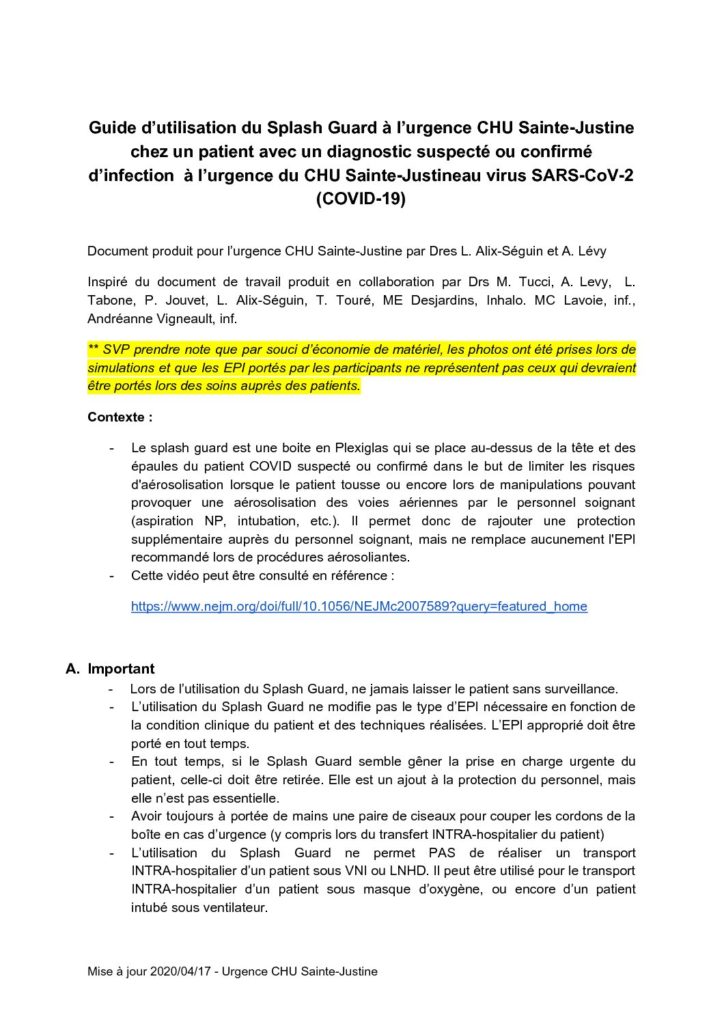 Guide d'utilisation du Splash Guard à l'urgence CHU Sainte-Justine chez un patient avec un diagnostic suspecté ou confirmé d'infection à l'urgence du CHU Sainte-Justineau virus SARS-CoV-2 (COVID-19)

Document produit pour l'urgence CHU Sainte-Justine par Dres L. Alix-Séguin et A. Lévy

Inspiré du document de travail produit en collaboration par Drs M. Tucci, A. Levy, L. Tabone, P. Jouvet, L. Alix-Séguin, T. Touré, ME Desjardins, Inhalo. MC Lavoie, inf., Andréanne Vigneault, inf.

** SVP prendre note que par souci d'économie de matériel, les photos ont été prises lors de simulations et que les EPI portés par les participants ne représentent pas ceux qui devraient être portés lors des soins auprès des patients.

Contexte :

- Le splash guard est une boite en Plexiglas qui se place au-dessus de la tête et des épaules du patient COVID suspecté ou confirmé dans le but de limiter les risques d'aérosolisation lorsque le patient tousse ou encore lors de manipulations pouvant provoquer une aérosolisation des voies aériennes par le personnel soignant (aspiration NP, intubation, etc.). Il permet donc de rajouter une protection supplémentaire auprès du personnel soignant, mais ne remplace aucunement l'EPI recommandé lors de procédures aérosoliantes.
- Cette vidéo peut être consulté en référence :

https://www.nejm.org/doi/full/10.1056/NEJMc2007589?query=featured_home

A. Important
- Lors de l'utilisation du Splash Guard, ne jamais laisser le patient sans surveillance.
- L'utilisation du Splash Guard ne modifie pas le type d'EPI nécessaire en fonction de la condition clinique du patient et des techniques réalisées. L'EPI approprié doit être porté en tout temps.
- En tout temps, si le Splash Guard semble gêner la prise en charge urgente du patient, celle-ci doit être retirée. Elle est un ajout à la protection du personnel, mais elle n'est pas essentielle.
- Avoir toujours à portée de mains une paire de ciseaux pour couper les cordons de la boîte en cas d'urgence (y compris lors du transfert INTRA-hospitalier du patient)
- L'utilisation du Splash Guard ne permet PAS de réaliser un transport INTRA-hospitalier d'un patient sous VNI ou LNHD. Il peut être utilisé pour le transport INTRA-hospitalier d'un patient sous masque d'oxygène, ou encore d'un patient intubé sous ventilateur.

Mise à jour 2020/04/17 - Urgence CHU Sainte-Justine